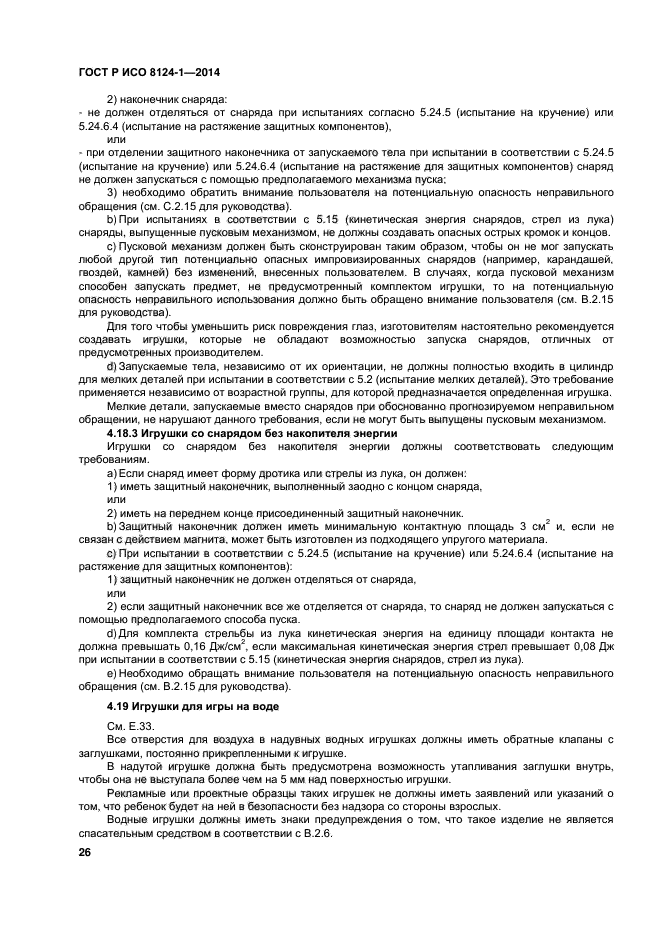 ГОСТ Р ИСО 8124-1—2014

2) наконечник снаряда:
- не должен отделяться от снаряда при испытаниях согласно 5.24.5 (испытание на кручение) или 5.24.6.4 (испытание на растяжение защитных компонентов),
или
- при отделении защитного наконечника от запускаемого тела при испытании в соответствии с 5.24.5 (испытание на кручение) или 5.24.6.4 (испытание на растяжение для защитных компонентов) снаряд не должен запускаться с помощью предполагаемого механизма пуска;
3) необходимо обратить внимание пользователя на потенциальную опасность неправильного обращения (см. С.2.15 для руководства).
b) При испытаниях в соответствии с 5.15 (кинетическая энергия снарядов, стрел из лука) снаряды, выпущенные пусковым механизмом, не должны создавать опасных острых кромок и концов.
c) Пусковой механизм должен быть сконструирован таким образом, чтобы он не мог запускать любой другой тип потенциально опасных импровизированных снарядов (например, карандашей, гвоздей, камней) без изменений, внесенных пользователем. В случаях, когда пусковой механизм способен запускать предмет, не предусмотренный комплектом игрушки, то на потенциальную опасность неправильного использования должно быть обращено внимание пользователя (см. В.2.15 для руководства).
Для того чтобы уменьшить риск повреждения глаз, изготовителям настоятельно рекомендуется создавать игрушки, которые не обладают возможностью запуска снарядов, отличных от предусмотренных производителем.
d) Запускаемые тела, независимо от их ориентации, не должны полностью входить в цилиндр для мелких деталей при испытании в соответствии с 5.2 (испытание мелких деталей). Это требование применяется независимо от возрастной группы, для которой предназначается определенная игрушка.
Мелкие детали, запускаемые вместо снарядов при обоснованно прогнозируемом неправильном обращении, не нарушают данного требования, если не могут быть выпущены пусковым механизмом.
4.18.3 Игрушки со снарядом без накопителя энергии
Игрушки со снарядом без накопителя энергии должны соответствовать следующим требованиям.
a) Если снаряд имеет форму дротика или стрелы из лука, он должен:
1) иметь защитный наконечник, выполненный заодно с концом снаряда,
или
2) иметь на переднем конце присоединенный защитный наконечник.
b) Защитный наконечник должен иметь минимальную контактную площадь 3 см$^2$ и, если не связан с действием магнита, может быть изготовлен из подходящего упругого материала.
c) При испытании в соответствии с 5.24.5 (испытание на кручение) или 5.24.6.4 (испытание на растяжение для защитных компонентов):
1) защитный наконечник не должен отделяться от снаряда,
или
2) если защитный наконечник все же отделяется от снаряда, то снаряд не должен запускаться с помощью предполагаемого способа пуска.
d) Для комплекта стрельбы из лука кинетическая энергия на единицу площади контакта не должна превышать 0,16 Дж/см$^2$, если максимальная кинетическая энергия стрел превышает 0,08 Дж при испытании в соответствии с 5.15 (кинетическая энергия снарядов, стрел из лука).
e) Необходимо обращать внимание пользователя на потенциальную опасность неправильного обращения (см. В.2.15 для руководства).
4.19 Игрушки для игры на воде
См. Е.33.
Все отверстия для воздуха в надувных водных игрушках должны иметь обратные клапаны с заглушками, постоянно прикрепленными к игрушке.
В надутой игрушке должна быть предусмотрена возможность утапливания заглушки внутрь, чтобы она не выступала более чем на 5 мм над поверхностью игрушки.
Рекламные или проектные образцы таких игрушек не должны иметь заявлений или указаний о том, что ребенок будет на ней в безопасности без надзора со стороны взрослых.
Водные игрушки должны иметь знаки предупреждения о том, что такое изделие не является спасательным средством в соответствии с В.2.6.

26